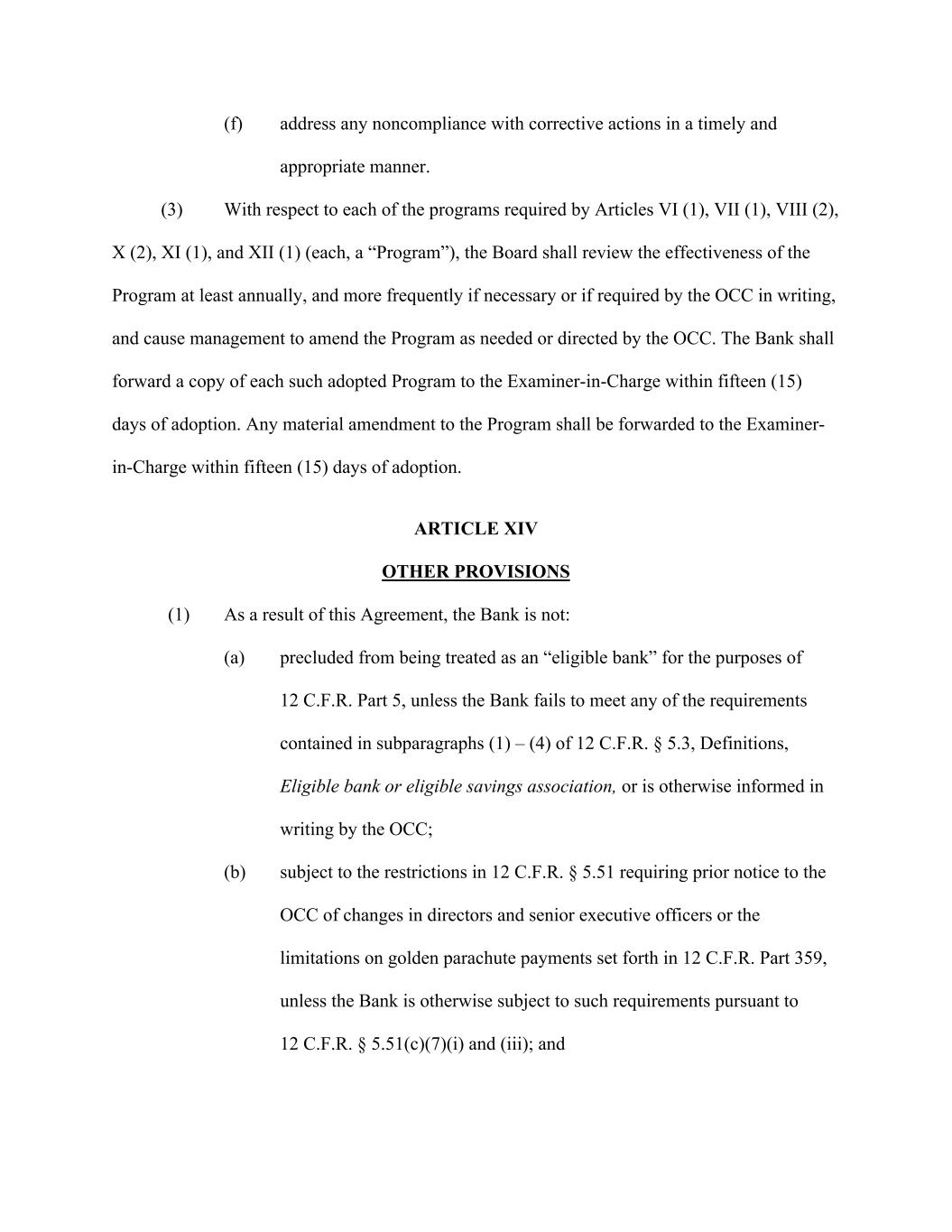 (f) address any noncompliance with corrective actions in a timely and appropriate manner.

(3) With respect to each of the programs required by Articles VI (1), VII (1), VIII (2), X (2), XI (1), and XII (1) (each, a “Program”), the Board shall review the effectiveness of the Program at least annually, and more frequently if necessary or if required by the OCC in writing, and cause management to amend the Program as needed or directed by the OCC. The Bank shall forward a copy of each such adopted Program to the Examiner-in-Charge within fifteen (15) days of adoption. Any material amendment to the Program shall be forwarded to the Examiner-in-Charge within fifteen (15) days of adoption.

ARTICLE XIV

OTHER PROVISIONS

(1) As a result of this Agreement, the Bank is not:

(a) precluded from being treated as an “eligible bank” for the purposes of 12 C.F.R. Part 5, unless the Bank fails to meet any of the requirements contained in subparagraphs (1) – (4) of 12 C.F.R. § 5.3, Definitions, Eligible bank or eligible savings association, or is otherwise informed in writing by the OCC;

(b) subject to the restrictions in 12 C.F.R. § 5.51 requiring prior notice to the OCC of changes in directors and senior executive officers or the limitations on golden parachute payments set forth in 12 C.F.R. Part 359, unless the Bank is otherwise subject to such requirements pursuant to 12 C.F.R. § 5.51(c)(7)(i) and (iii); and